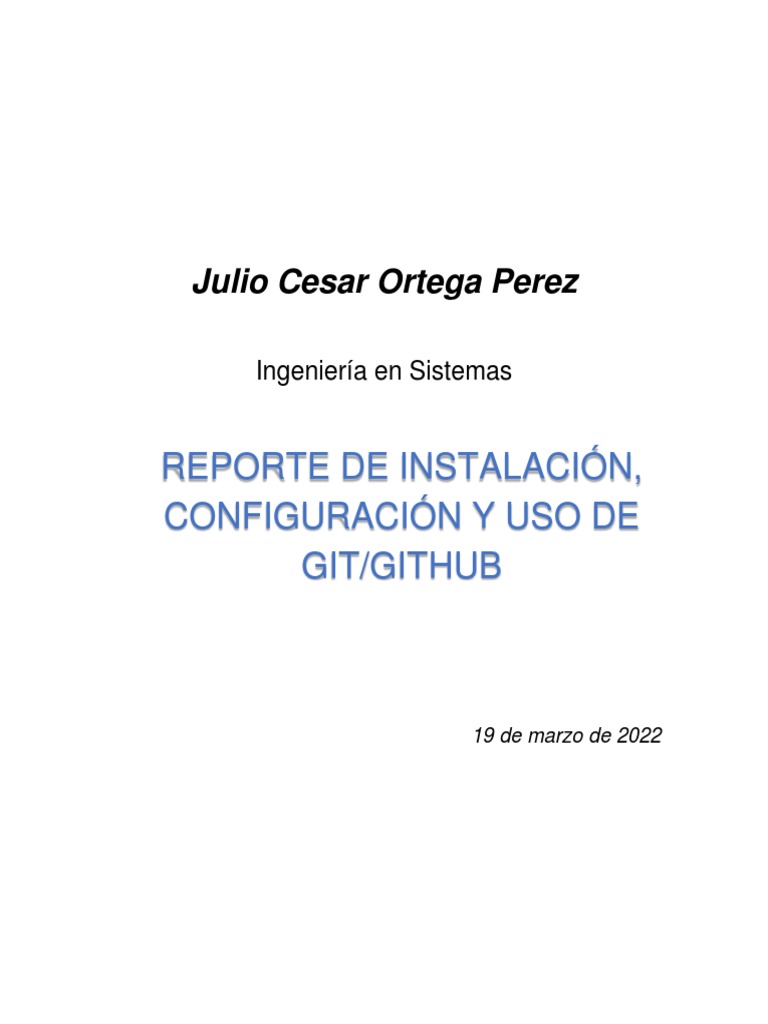 Julio Cesar Ortega Perez

Ingeniería en Sistemas

REPORTE DE INSTALACIÓN, CONFIGURACIÓN Y USO DE GIT/GITHUB

19 de marzo de 2022